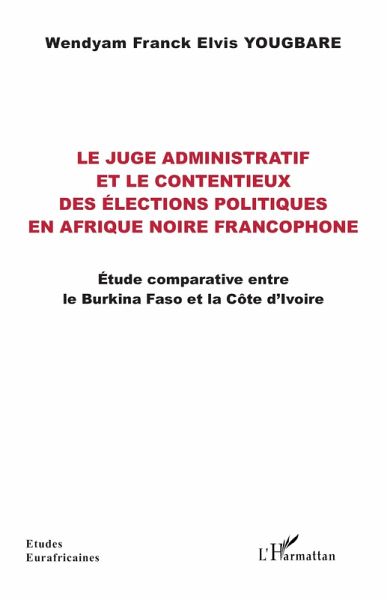 Wendyam Franck Elvis YOUGBARE

LE JUGE ADMINISTRATIF ET LE CONTENTIEUX DES ÉLECTIONS POLITIQUES EN AFRIQUE NOIRE FRANCOPHONE

Étude comparative entre le Burkina Faso et la Côte d'Ivoire

Etudes Eurafricaines

L'Harmattan